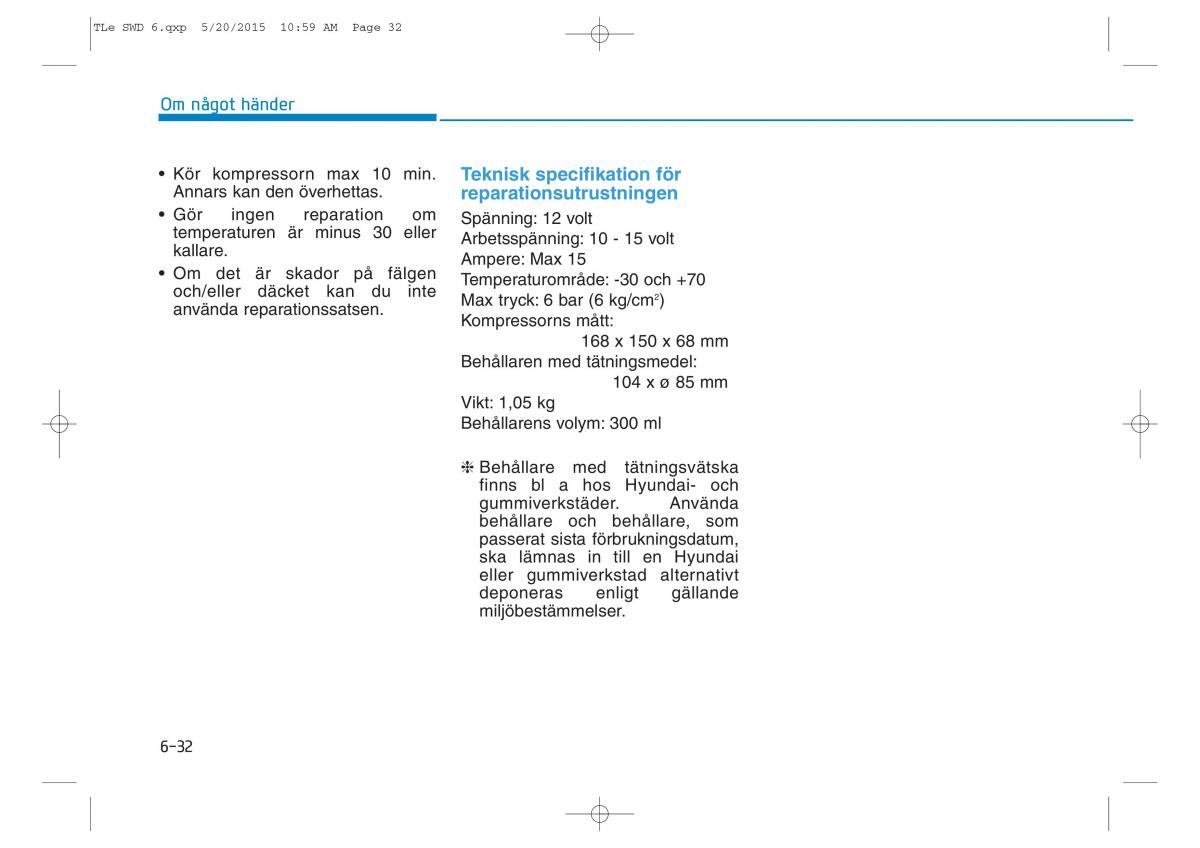 TLe SWD 6.qxp 5/20/2015 10:59 AM Page 32

Om något händer

• Kör kompressorn max 10 min. Annars kan den överhettas.
• Gör ingen reparation om temperaturen är minus 30 eller kallare.
• Om det är skador på fälgen och/eller däcket kan du inte använda reparationssatsen.

Teknisk specifikation för reparationsutrustningen

Spänning: 12 volt
Arbetsspänning: 10 - 15 volt
Ampere: Max 15
Temperaturområde: -30 och +70
Max tryck: 6 bar (6 kg/cm$^2$)
Kompressorns mått:
168 x 150 x 68 mm
Behållaren med tätningsmedel:
104 x ø 85 mm
Vikt: 1,05 kg
Behållarens volym: 300 ml

❈ Behållare med tätningsvätska finns bl a hos Hyundai- och gummiverkstäder. Använda behållare och behållare, som passerat sista förbrukningsdatum, ska lämnas in till en Hyundai eller gummiverkstad alternativt deponeras enligt gällande miljöbestämmelser.

6-32